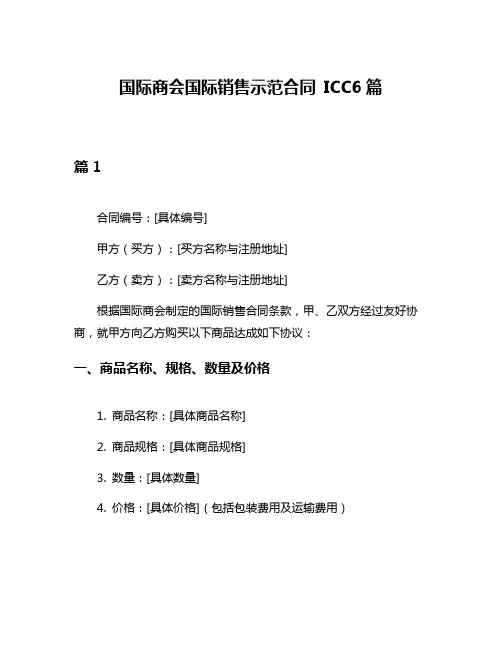 国际商会国际销售示范合同 ICC6 篇

篇 1

合同编号：[具体编号]

甲方（买方）：[买方名称与注册地址]

乙方（卖方）：[卖方名称与注册地址]

根据国际商会制定的国际销售合同条款，甲、乙双方经过友好协商，就甲方向乙方购买以下商品达成如下协议：

一、商品名称、规格、数量及价格

1. 商品名称：[具体商品名称]

2. 商品规格：[具体商品规格]

3. 数量：[具体数量]

4. 价格：[具体价格]（包括包装费用及运输费用）